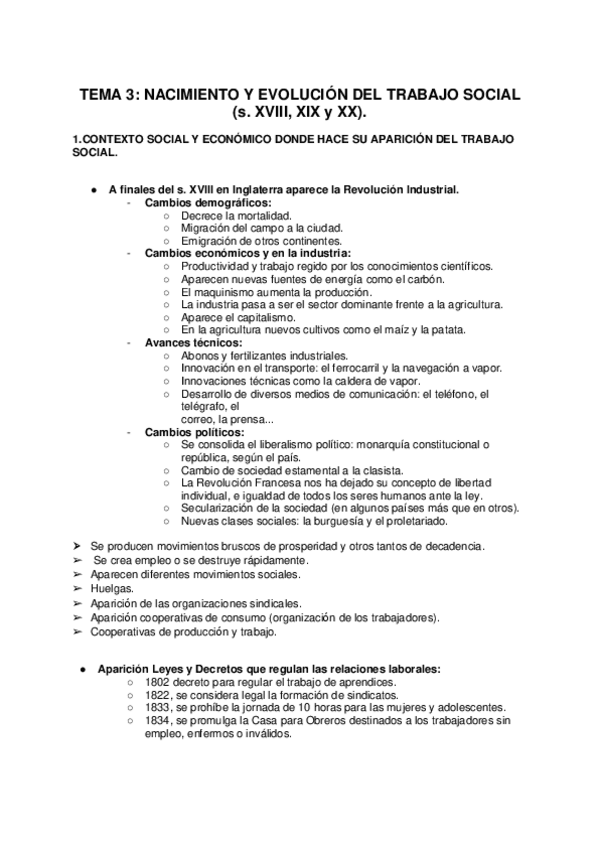 TEMA 3: NACIMIENTO Y EVOLUCIÓN DEL TRABAJO SOCIAL (s. XVIII, XIX y XX).

1.CONTEXTO SOCIAL Y ECONÓMICO DONDE HACE SU APARICIÓN DEL TRABAJO SOCIAL.

● A finales del s. XVIII en Inglaterra aparece la Revolución Industrial.
- Cambios demográficos:
○ Decrece la mortalidad.
○ Migración del campo a la ciudad.
○ Emigración de otros continentes.
- Cambios económicos y en la industria:
○ Productividad y trabajo regido por los conocimientos científicos.
○ Aparecen nuevas fuentes de energía como el carbón.
○ El maquinismo aumenta la producción.
○ La industria pasa a ser el sector dominante frente a la agricultura.
○ Aparece el capitalismo.
○ En la agricultura nuevos cultivos como el maíz y la patata.
- Avances técnicos:
○ Abonos y fertilizantes industriales.
○ Innovación en el transporte: el ferrocarril y la navegación a vapor.
○ Innovaciones técnicas como la caldera de vapor.
○ Desarrollo de diversos medios de comunicación: el teléfono, el telégrafo, el
correo, la prensa...
- Cambios políticos:
○ Se consolida el liberalismo político: monarquía constitucional o república, según el país.
○ Cambio de sociedad estamental a la clasista.
○ La Revolución Francesa nos ha dejado su concepto de libertad individual, e igualdad de todos los seres humanos ante la ley.
○ Secularización de la sociedad (en algunos países más que en otros).
○ Nuevas clases sociales: la burguesía y el proletariado.

➢ Se producen movimientos bruscos de prosperidad y otros tantos de decadencia.
➢ Se crea empleo o se destruye rápidamente.
➢ Aparecen diferentes movimientos sociales.
➢ Huelgas.
➢ Aparición de las organizaciones sindicales.
➢ Aparición cooperativas de consumo (organización de los trabajadores).
➢ Cooperativas de producción y trabajo.

● Aparición Leyes y Decretos que regulan las relaciones laborales:
○ 1802 decreto para regular el trabajo de aprendices.
○ 1822, se considera legal la formación de sindicatos.
○ 1833, se prohíbe la jornada de 10 horas para las mujeres y adolescentes.
○ 1834, se promulga la Casa para Obreros destinados a los trabajadores sin empleo, enfermos o inválidos.